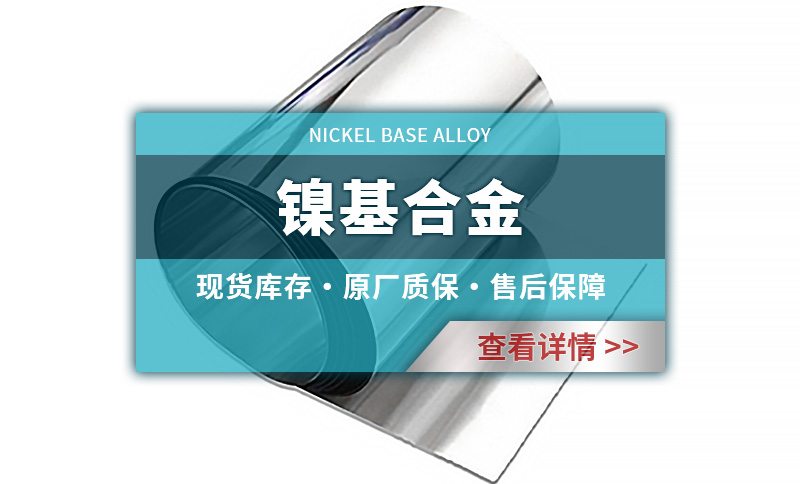 NICKEL BASE ALLOY

镍基合金

现货库存 · 原厂质保 · 售后保障

查看详情 >>